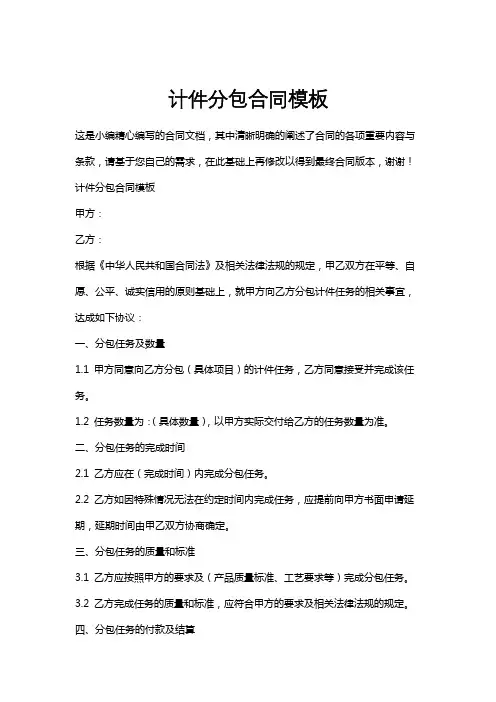 计件分包合同模板

这是小编精心编写的合同文档，其中清晰明确的阐述了合同的各项重要内容与条款，请基于您自己的需求，在此基础上再修改以得到最终合同版本，谢谢！

计件分包合同模板

甲方：

乙方：

根据《中华人民共和国合同法》及相关法律法规的规定，甲乙双方在平等、自愿、公平、诚实信用的原则基础上，就甲方向乙方分包计件任务的相关事宜，达成如下协议：

一、分包任务及数量

1.1 甲方同意向乙方分包（具体项目）的计件任务，乙方同意接受并完成该任务。

1.2 任务数量为：(具体数量)，以甲方实际交付给乙方的任务数量为准。

二、分包任务的完成时间

2.1 乙方应在（完成时间）内完成分包任务。

2.2 乙方如因特殊情况无法在约定时间内完成任务，应提前向甲方书面申请延期，延期时间由甲乙双方协商确定。

三、分包任务的质量和标准

3.1 乙方应按照甲方的要求及（产品质量标准、工艺要求等）完成分包任务。

3.2 乙方完成任务的质量和标准，应符合甲方的要求及相关法律法规的规定。

四、分包任务的付款及结算